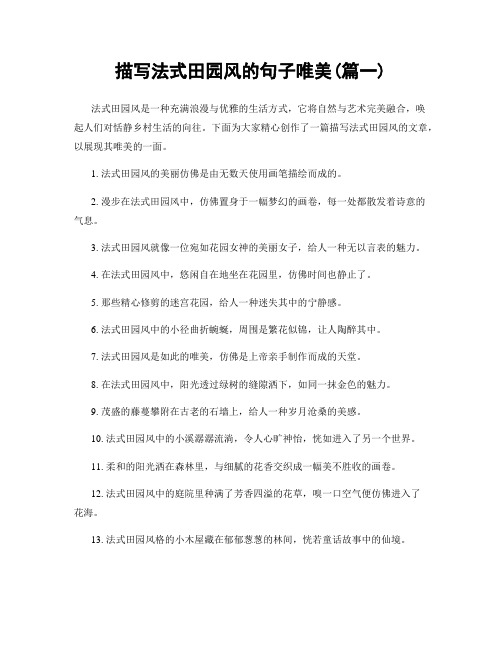 描写法式田园风的句子唯美(篇一)

法式田园风是一种充满浪漫与优雅的生活方式，它将自然与艺术完美融合，唤起人们对恬静乡村生活的向往。下面为大家精心创作了一篇描写法式田园风的文章，以展现其唯美的一面。

1. 法式田园风的美丽仿佛是由无数天使用画笔描绘而成的。

2. 漫步在法式田园风中，仿佛置身于一幅梦幻的画卷，每一处都散发着诗意的气息。

3. 法式田园风就像一位宛如花园女神的美丽女子，给人一种无以言表的魅力。

4. 在法式田园风中，悠闲自在地坐在花园里，仿佛时间也静止了。

5. 那些精心修剪的迷宫花园，给人一种迷失其中的宁静感。

6. 法式田园风中的小径曲折蜿蜒，周围是繁花似锦，让人陶醉其中。

7. 法式田园风是如此的唯美，仿佛是上帝亲手制作而成的天堂。

8. 在法式田园风中，阳光透过绿树的缝隙洒下，如同一抹金色的魅力。

9. 茂盛的藤蔓攀附在古老的石墙上，给人一种岁月沧桑的美感。

10. 法式田园风中的小溪潺潺流淌，令人心旷神怡，恍如进入了另一个世界。

11. 柔和的阳光洒在森林里，与细腻的花香交织成一幅美不胜收的画卷。

12. 法式田园风中的庭院里种满了芳香四溢的花草，嗅一口空气便仿佛进入了花海。

13. 法式田园风格的小木屋藏在郁郁葱葱的林间，恍若童话故事中的仙境。